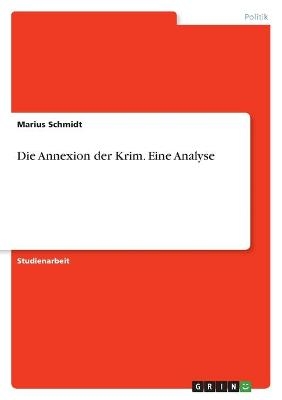 Politik

Marius Schmidt

Die Annexion der Krim. Eine Analyse

Studienarbeit

GRIN